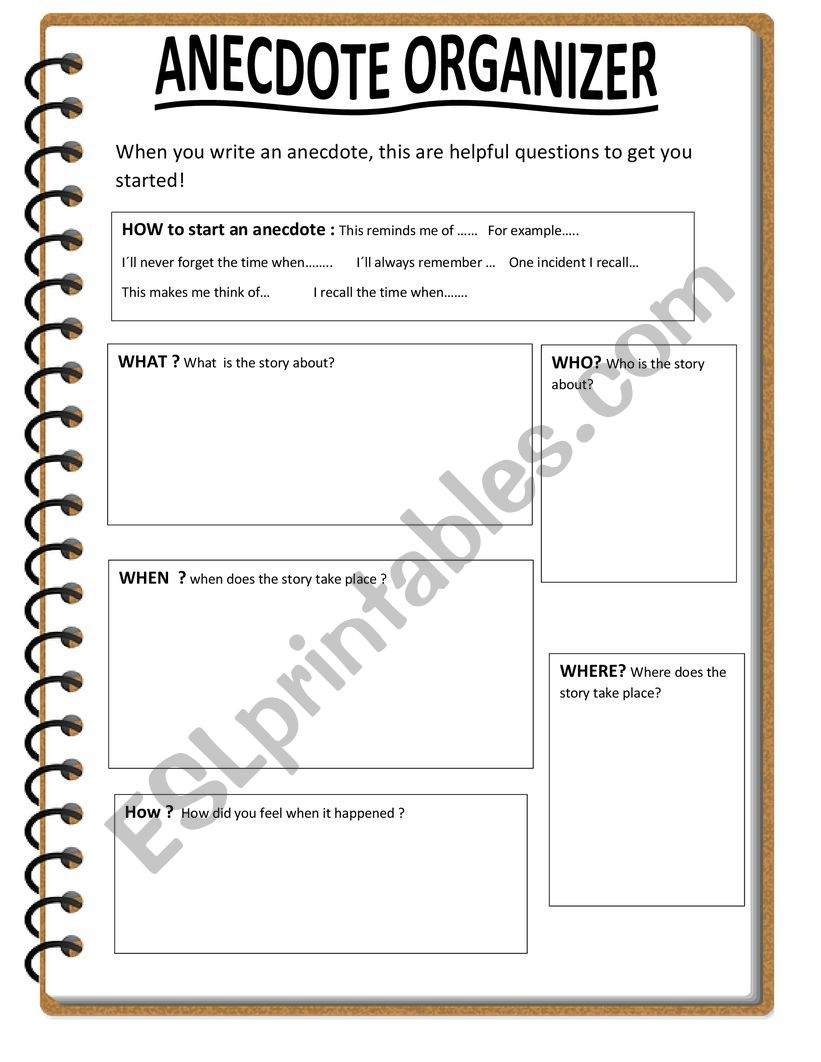 ANECDOTE ORGANIZER

When you write an anecdote, this are helpful questions to get you started!

HOW to start an anecdote : This reminds me of …… For example…..

I´ll never forget the time when…….. I´ll always remember … One incident I recall…

This makes me think of… I recall the time when…….

WHAT ? What is the story about?

WHO? Who is the story about?

WHEN ? when does the story take place ?

WHERE? Where does the story take place?

How ? How did you feel when it happened ?

ESLprintables.com